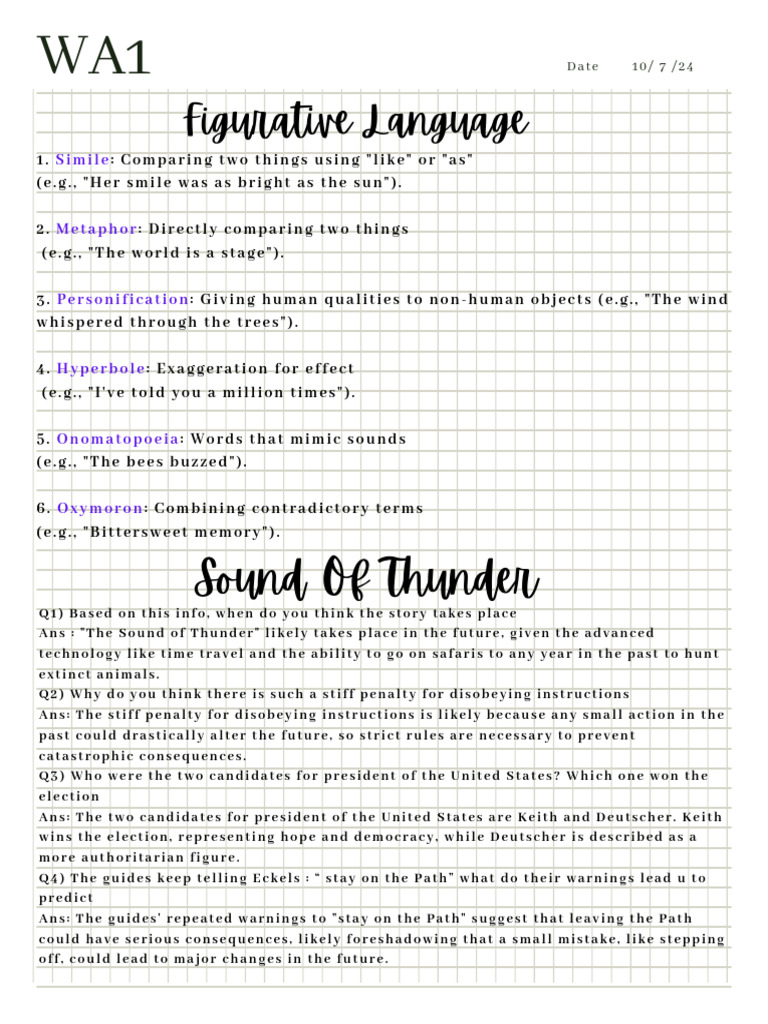 WA1

Date 10/ 7 /24

Figurative Language

1. Simile: Comparing two things using "like" or "as" (e.g., "Her smile was as bright as the sun").

2. Metaphor: Directly comparing two things (e.g., "The world is a stage").

3. Personification: Giving human qualities to non-human objects (e.g., "The wind whispered through the trees").

4. Hyperbole: Exaggeration for effect (e.g., "I've told you a million times").

5. Onomatopoeia: Words that mimic sounds (e.g., "The bees buzzed").

6. Oxymoron: Combining contradictory terms (e.g., "Bittersweet memory").

Sound Of Thunder

Q1) Based on this info, when do you think the story takes place
Ans : "The Sound of Thunder" likely takes place in the future, given the advanced technology like time travel and the ability to go on safaris to any year in the past to hunt extinct animals.
Q2) Why do you think there is such a stiff penalty for disobeying instructions
Ans: The stiff penalty for disobeying instructions is likely because any small action in the past could drastically alter the future, so strict rules are necessary to prevent catastrophic consequences.
Q3) Who were the two candidates for president of the United States? Which one won the election
Ans: The two candidates for president of the United States are Keith and Deutscher. Keith wins the election, representing hope and democracy, while Deutscher is described as a more authoritarian figure.
Q4) The guides keep telling Eckels : " stay on the Path" what do their warnings lead u to predict
Ans: The guides' repeated warnings to "stay on the Path" suggest that leaving the Path could have serious consequences, likely foreshadowing that a small mistake, like stepping off, could lead to major changes in the future.